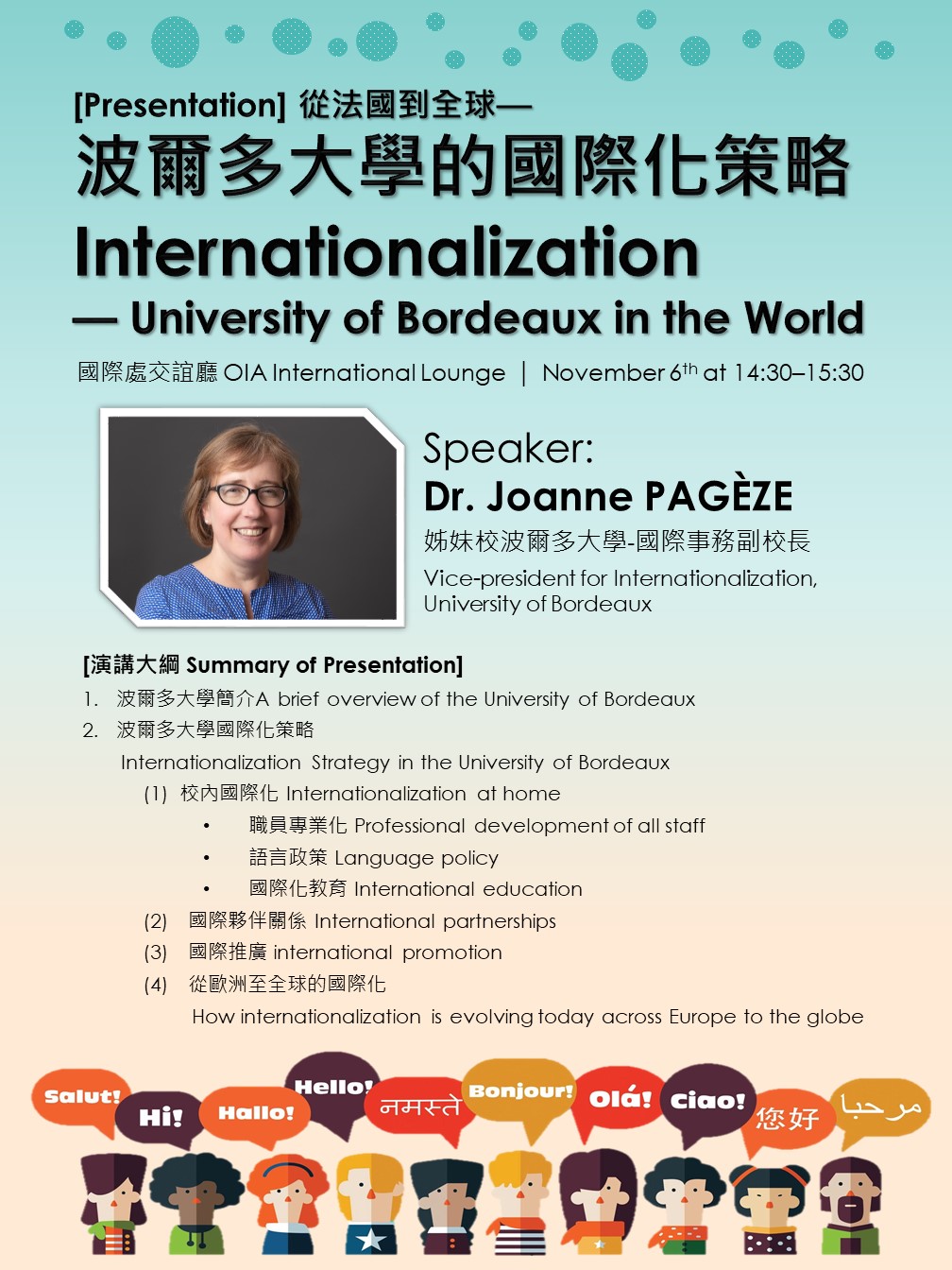 [Presentation] 從法國到全球—
波爾多大學的國際化策略
Internationalization
— University of Bordeaux in the World

國際處交誼廳 OIA International Lounge | November 6$^{th}$ at 14:30–15:30

Speaker:
Dr. Joanne PAGÈZE
姊妹校波爾多大學-國際事務副校長
Vice-president for Internationalization, University of Bordeaux

[演講大綱 Summary of Presentation]
1. 波爾多大學簡介A brief overview of the University of Bordeaux
2. 波爾多大學國際化策略
Internationalization Strategy in the University of Bordeaux
(1) 校內國際化 Internationalization at home
• 職員專業化 Professional development of all staff
• 語言政策 Language policy
• 國際化教育 International education
(2) 國際夥伴關係 International partnerships
(3) 國際推廣 international promotion
(4) 從歐洲至全球的國際化
How internationalization is evolving today across Europe to the globe

Salut! Hi! Hallo! Hello! नमस्ते Bonjour! Olá! Ciao! 您好 مرحبا